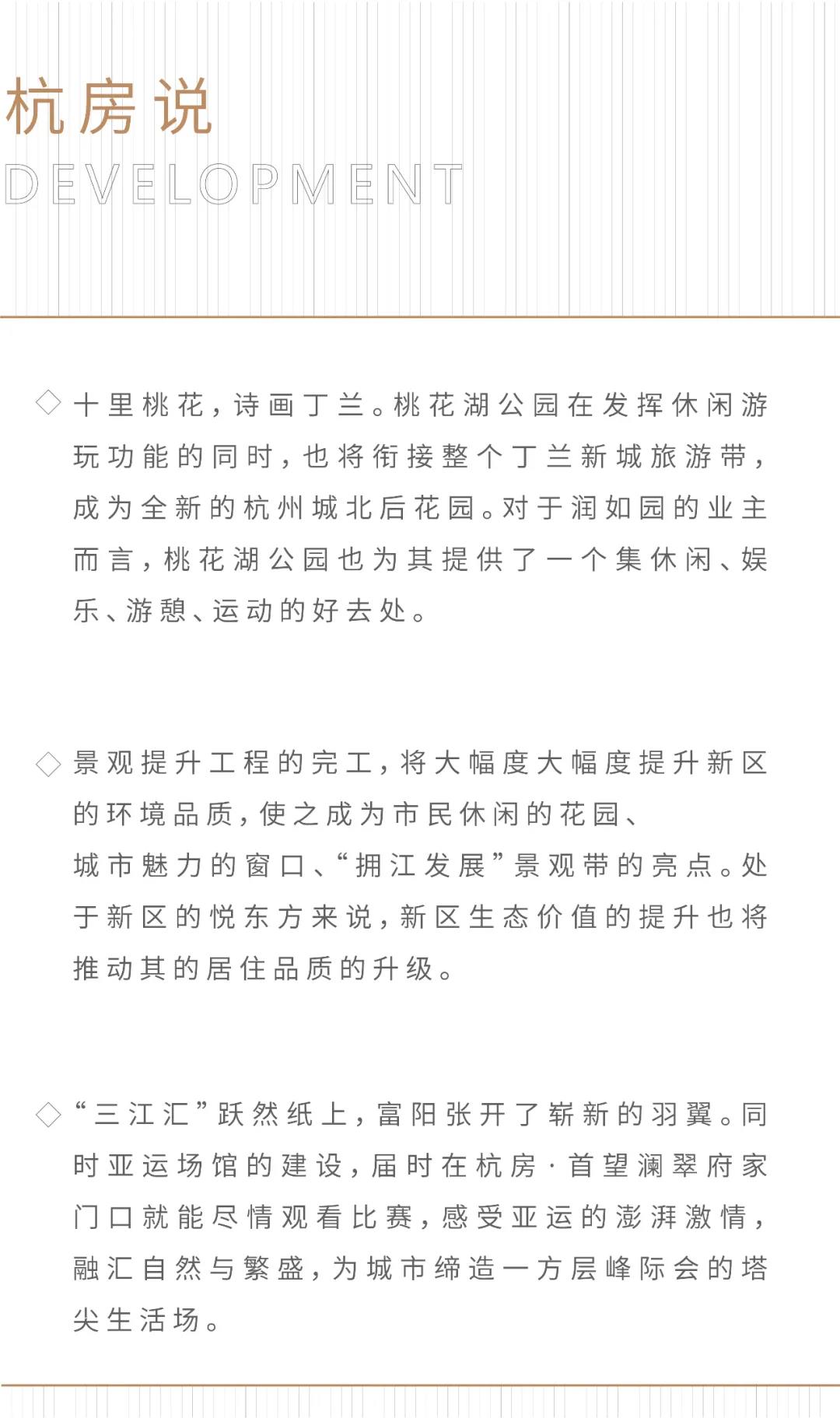 杭房说
DEVELOPMENT

◇ 十里桃花，诗画丁兰。桃花湖公园在发挥休闲游玩功能的同时，也将衔接整个丁兰新城旅游带，成为全新的杭州城北后花园。对于润如园的业主而言，桃花湖公园也为其提供了一个集休闲、娱乐、游憩、运动的好去处。

◇ 景观提升工程的完工，将大幅度大幅度提升新区的环境品质，使之成为市民休闲的花园、城市魅力的窗口、“拥江发展”景观带的亮点。处于新区的悦东方来说，新区生态价值的提升也将推动其的居住品质的升级。

◇ “三江汇”跃然纸上，富阳张开了崭新的羽翼。同时亚运场馆的建设，届时在杭房·首望澜翠府家门口就能尽情观看比赛，感受亚运的澎湃激情，融汇自然与繁盛，为城市缔造一方层峰际会的塔尖生活场。